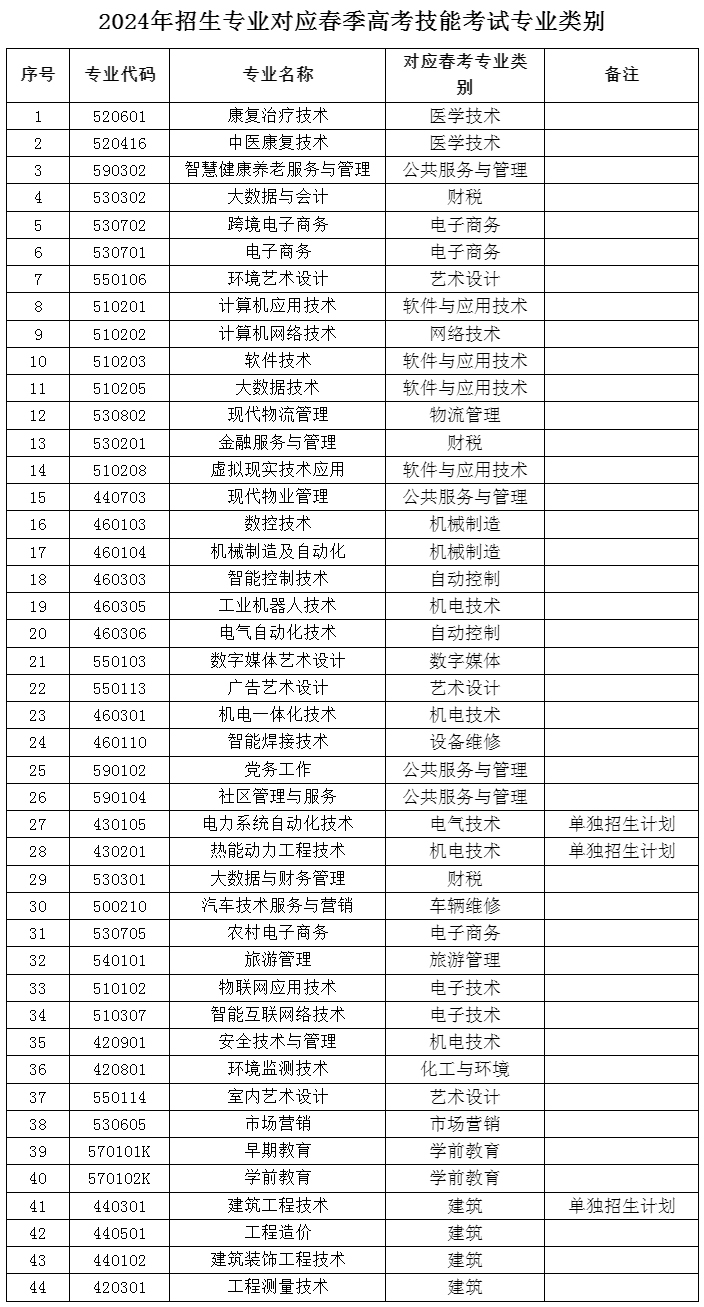 2024年招生专业对应春季高考技能考试专业类别

| 序号 | 专业代码 | 专业名称 | 对应春考专业类别 | 备注 |
|---|---|---|---|---|
| 1 | 520601 | 康复治疗技术 | 医学技术 | |
| 2 | 520416 | 中医康复技术 | 医学技术 | |
| 3 | 590302 | 智慧健康养老服务与管理 | 公共服务与管理 | |
| 4 | 530302 | 大数据与会计 | 财税 | |
| 5 | 530702 | 跨境电子商务 | 电子商务 | |
| 6 | 530701 | 电子商务 | 电子商务 | |
| 7 | 550106 | 环境艺术设计 | 艺术设计 | |
| 8 | 510201 | 计算机应用技术 | 软件与应用技术 | |
| 9 | 510202 | 计算机网络技术 | 网络技术 | |
| 10 | 510203 | 软件技术 | 软件与应用技术 | |
| 11 | 510205 | 大数据技术 | 软件与应用技术 | |
| 12 | 530802 | 现代物流管理 | 物流管理 | |
| 13 | 530201 | 金融服务与管理 | 财税 | |
| 14 | 510208 | 虚拟现实技术应用 | 软件与应用技术 | |
| 15 | 440703 | 现代物业管理 | 公共服务与管理 | |
| 16 | 460103 | 数控技术 | 机械制造 | |
| 17 | 460104 | 机械制造及自动化 | 机械制造 | |
| 18 | 460303 | 智能控制技术 | 自动控制 | |
| 19 | 460305 | 工业机器人技术 | 机电技术 | |
| 20 | 460306 | 电气自动化技术 | 自动控制 | |
| 21 | 550103 | 数字媒体艺术设计 | 数字媒体 | |
| 22 | 550113 | 广告艺术设计 | 艺术设计 | |
| 23 | 460301 | 机电一体化技术 | 机电技术 | |
| 24 | 460110 | 智能焊接技术 | 设备维修 | |
| 25 | 590102 | 党务工作 | 公共服务与管理 | |
| 26 | 590104 | 社区管理与服务 | 公共服务与管理 | |
| 27 | 430105 | 电力系统自动化技术 | 电气技术 | 单独招生计划 |
| 28 | 430201 | 热能动力工程技术 | 机电技术 | 单独招生计划 |
| 29 | 530301 | 大数据与财务管理 | 财税 | |
| 30 | 500210 | 汽车技术服务与营销 | 车辆维修 | |
| 31 | 530705 | 农村电子商务 | 电子商务 | |
| 32 | 540101 | 旅游管理 | 旅游管理 | |
| 33 | 510102 | 物联网应用技术 | 电子技术 | |
| 34 | 510307 | 智能互联网络技术 | 电子技术 | |
| 35 | 420901 | 安全技术与管理 | 机电技术 | |
| 36 | 420801 | 环境监测技术 | 化工与环境 | |
| 37 | 550114 | 室内艺术设计 | 艺术设计 | |
| 38 | 530605 | 市场营销 | 市场营销 | |
| 39 | 570101K | 早期教育 | 学前教育 | |
| 40 | 570102K | 学前教育 | 学前教育 | |
| 41 | 440301 | 建筑工程技术 | 建筑 | 单独招生计划 |
| 42 | 440501 | 工程造价 | 建筑 | |
| 43 | 440102 | 建筑装饰工程技术 | 建筑 | |
| 44 | 420301 | 工程测量技术 | 建筑 | |